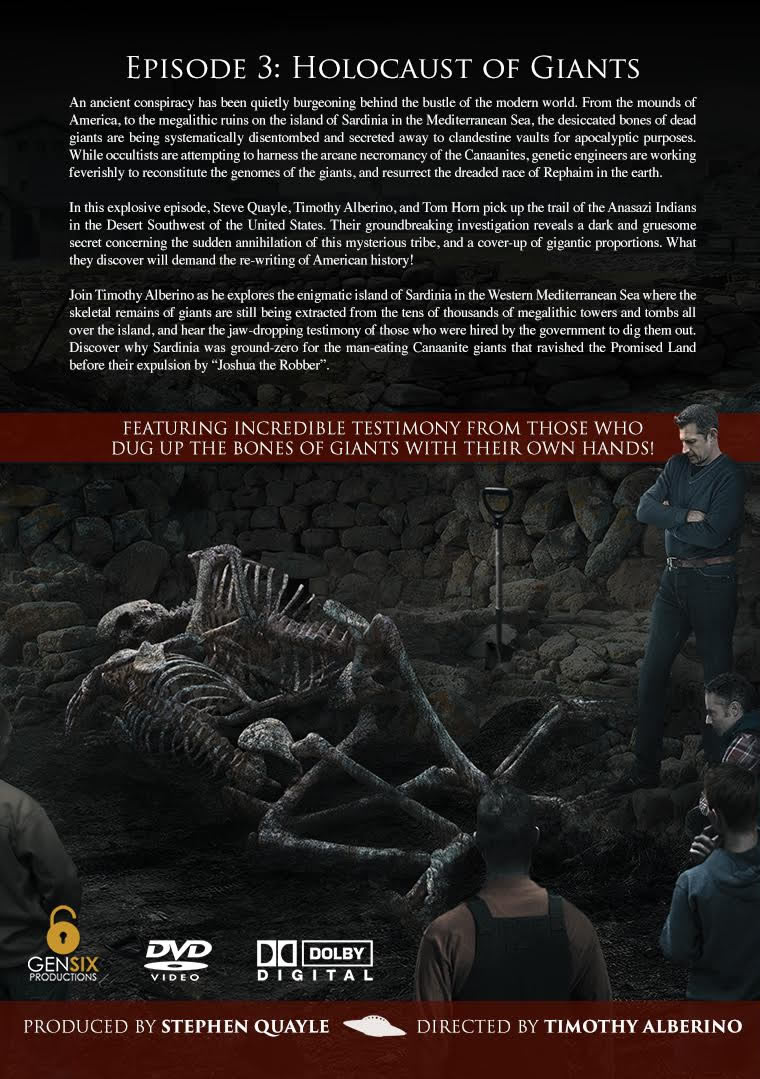 Episode 3: Holocaust of Giants

An ancient conspiracy has been quietly burgeoning behind the bustle of the modern world. From the mounds of America, to the megalithic ruins on the island of Sardinia in the Mediterranean Sea, the desiccated bones of dead giants are being systematically disentombed and secreted away to clandestine vaults for apocalyptic purposes. While occultists are attempting to harness the arcane necromancy of the Canaanites, genetic engineers are working feverishly to reconstitute the genomes of the giants, and resurrect the dreaded race of Rephaim in the earth.

In this explosive episode, Steve Quayle, Timothy Alberino, and Tom Horn pick up the trail of the Anasazi Indians in the Desert Southwest of the United States. Their groundbreaking investigation reveals a dark and gruesome secret concerning the sudden annihilation of this mysterious tribe, and a cover-up of gigantic proportions. What they discover will demand the re-writing of American history!

Join Timothy Alberino as he explores the enigmatic island of Sardinia in the Western Mediterranean Sea where the skeletal remains of giants are still being extracted from the tens of thousands of megalithic towers and tombs all over the island, and hear the jaw-dropping testimony of those who were hired by the government to dig them out. Discover why Sardinia was ground-zero for the man-eating Canaanite giants that ravished the Promised Land before their expulsion by "Joshua the Robber".

FEATURING INCREDIBLE TESTIMONY FROM THOSE WHO
DUG UP THE BONES OF GIANTS WITH THEIR OWN HANDS!

GENSIX
PRODUCTIONS

DVD
VIDEO

DOLBY
DIGITAL

PRODUCED BY STEPHEN QUAYLE DIRECTED BY TIMOTHY ALBERINO